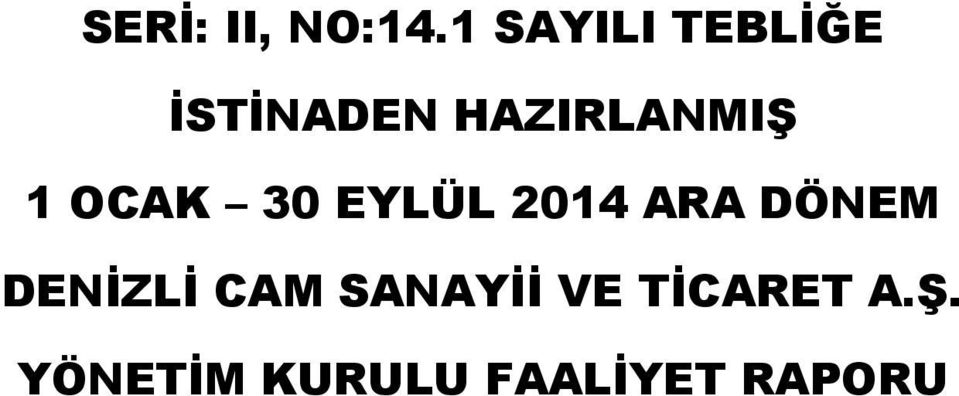 SERİ: II, NO:14.1 SAYILI TEBLİĞE İSTİNADEN HAZIRLANMIŞ 1 OCAK – 30 EYLÜL 2014 ARA DÖNEM DENİZLİ CAM SANAYİİ VE TİCARET A.Ş. YÖNETİM KURULU FAALİYET RAPORU